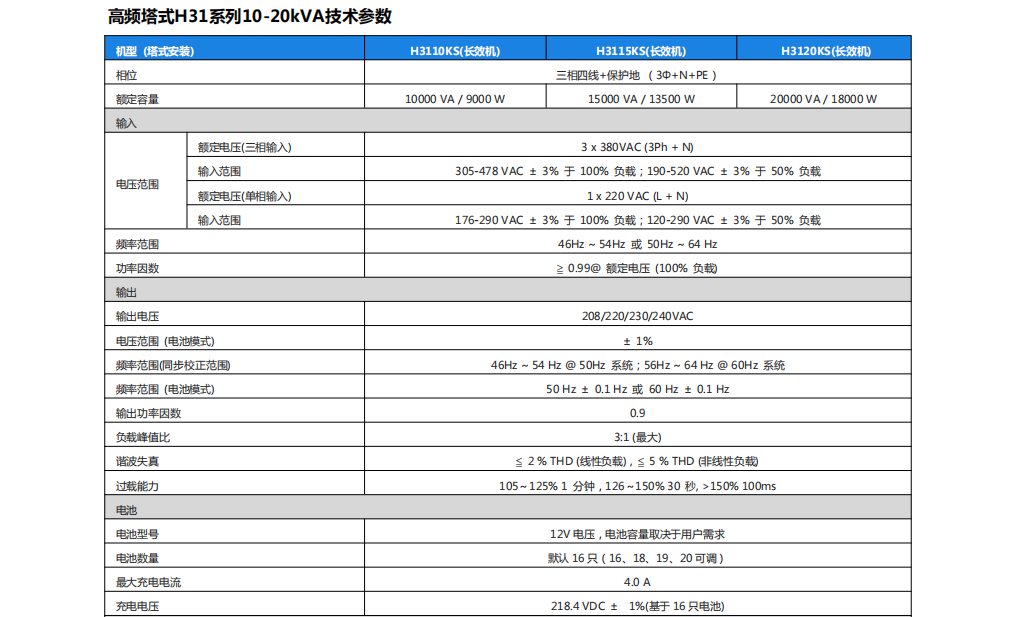 高频塔式H31系列10-20kVA技术参数

| 机型（塔式安装） | | H3110KS(长效机) | H3115KS(长效机) | H3120KS(长效机) |
|---|---|---|---|---|
| 相位 | | 三相四线+保护地 （3Φ+N+PE） | | |
| 额定容量 | | 10000 VA / 9000 W | 15000 VA / 13500 W | 20000 VA / 18000 W |
| 输入 | | | | |
| 电压范围 | 额定电压(三相输入) | 3 x 380VAC (3Ph + N) | | |
| | 输入范围 | 305-478 VAC ± 3% 于 100% 负载；190-520 VAC ± 3% 于 50% 负载 | | |
| | 额定电压(单相输入) | 1 x 220 VAC (L + N) | | |
| | 输入范围 | 176-290 VAC ± 3% 于 100% 负载；120-290 VAC ± 3% 于 50% 负载 | | |
| 频率范围 | | 46Hz ~ 54Hz 或 50Hz ~ 64 Hz | | |
| 功率因数 | | ≧ 0.99@ 额定电压 (100% 负载) | | |
| 输出 | | | | |
| 输出电压 | | 208/220/230/240VAC | | |
| 电压范围 (电池模式) | | ± 1% | | |
| 频率范围(同步校正范围) | | 46Hz ~ 54 Hz @ 50Hz 系统；56Hz ~ 64 Hz @ 60Hz 系统 | | |
| 频率范围 (电池模式) | | 50 Hz ± 0.1 Hz 或 60 Hz ± 0.1 Hz | | |
| 输出功率因数 | | 0.9 | | |
| 负载峰值比 | | 3:1 (最大) | | |
| 谐波失真 | | ≦ 2 % THD (线性负载)，≦ 5 % THD (非线性负载) | | |
| 过载能力 | | 105～125% 1 分钟，126～150% 30 秒, >150% 100ms | | |
| 电池 | | | | |
| 电池型号 | | 12V 电压，电池容量取决于用户需求 | | |
| 电池数量 | | 默认 16 只（16、18、19、20 可调） | | |
| 最大充电电流 | | 4.0 A | | |
| 充电电压 | | 218.4 VDC ± 1%(基于 16 只电池) | | |